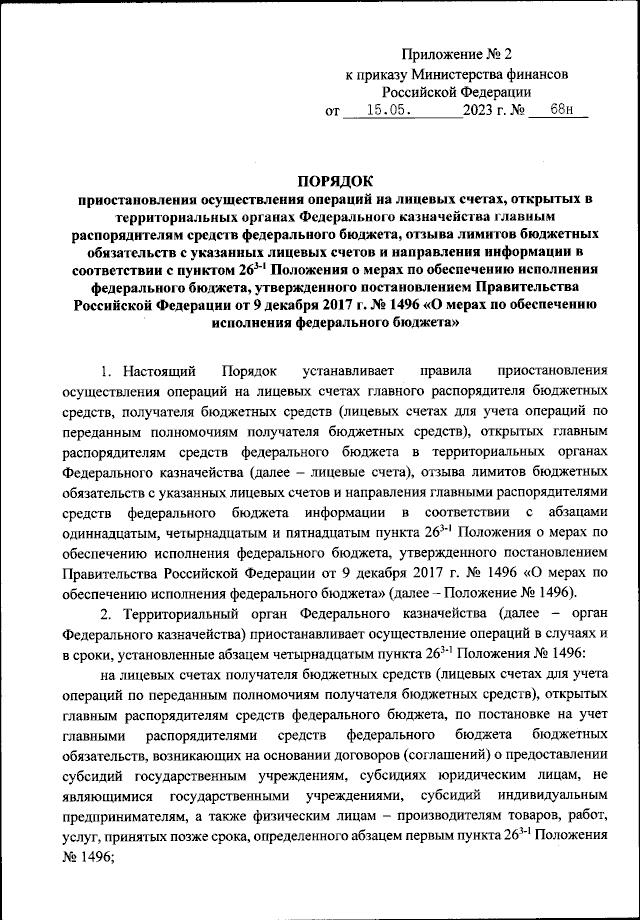 Приложение № 2
к приказу Министерства финансов
Российской Федерации
от 15.05. 2023 г. № 68н

ПОРЯДОК
приостановления осуществления операций на лицевых счетах, открытых в территориальных органах Федерального казначейства главным распорядителям средств федерального бюджета, отзыва лимитов бюджетных обязательств с указанных лицевых счетов и направления информации в соответствии с пунктом $26^{3-1}$ Положения о мерах по обеспечению исполнения федерального бюджета, утвержденного постановлением Правительства Российской Федерации от 9 декабря 2017 г. № 1496 «О мерах по обеспечению исполнения федерального бюджета»

1. Настоящий Порядок устанавливает правила приостановления осуществления операций на лицевых счетах главного распорядителя бюджетных средств, получателя бюджетных средств (лицевых счетах для учета операций по переданным полномочиям получателя бюджетных средств), открытых главным распорядителям средств федерального бюджета в территориальных органах Федерального казначейства (далее – лицевые счета), отзыва лимитов бюджетных обязательств с указанных лицевых счетов и направления главными распорядителями средств федерального бюджета информации в соответствии с абзацами одиннадцатым, четырнадцатым и пятнадцатым пункта $26^{3-1}$ Положения о мерах по обеспечению исполнения федерального бюджета, утвержденного постановлением Правительства Российской Федерации от 9 декабря 2017 г. № 1496 «О мерах по обеспечению исполнения федерального бюджета» (далее – Положение № 1496).

2. Территориальный орган Федерального казначейства (далее – орган Федерального казначейства) приостанавливает осуществление операций в случаях и в сроки, установленные абзацем четырнадцатым пункта $26^{3-1}$ Положения № 1496:

на лицевых счетах получателя бюджетных средств (лицевых счетах для учета операций по переданным полномочиям получателя бюджетных средств), открытых главным распорядителям средств федерального бюджета, по постановке на учет главными распорядителями средств федерального бюджета бюджетных обязательств, возникающих на основании договоров (соглашений) о предоставлении субсидий государственным учреждениям, субсидиях юридическим лицам, не являющимися государственными учреждениями, субсидий индивидуальным предпринимателям, а также физическим лицам – производителям товаров, работ, услуг, принятых позже срока, определенного абзацем первым пункта $26^{3-1}$ Положения № 1496;